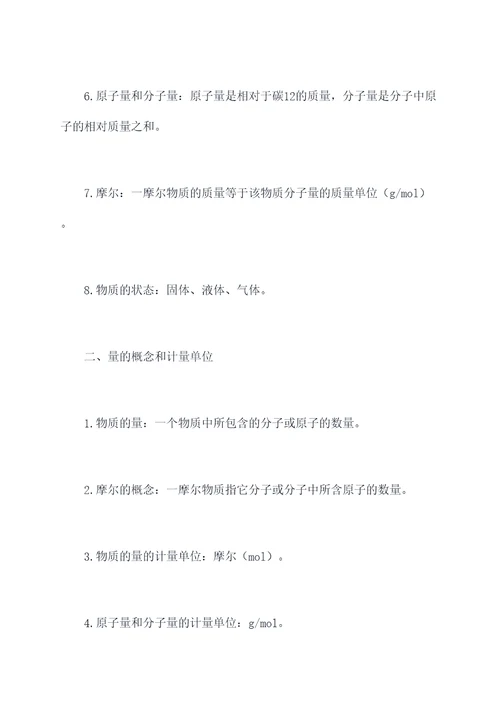 6.原子量和分子量：原子量是相对于碳12的质量，分子量是分子中原子的相对质量之和。

7.摩尔：一摩尔物质的质量等于该物质分子量的质量单位（g/mol）。

8.物质的状态：固体、液体、气体。

二、量的概念和计量单位

1.物质的量：一个物质中所包含的分子或原子的数量。

2.摩尔的概念：一摩尔物质指它分子或分子中所含原子的数量。

3.物质的量的计量单位：摩尔（mol）。

4.原子量和分子量的计量单位：g/mol。